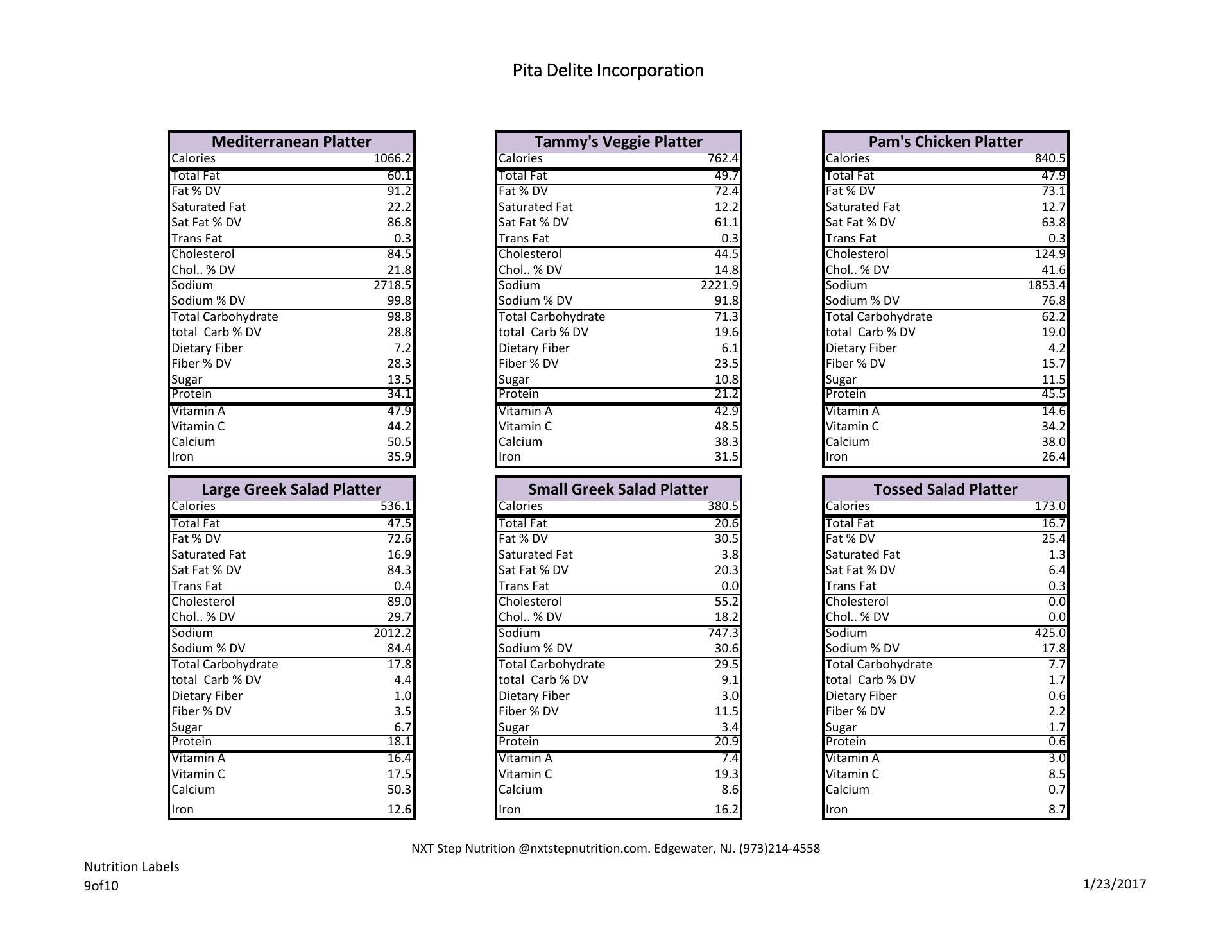 Pita Delite Incorporation

| Mediterranean Platter | |
|---|---|
| Calories | 1066.2 |
| Total Fat | 60.1 |
| Fat % DV | 91.2 |
| Saturated Fat | 22.2 |
| Sat Fat % DV | 86.8 |
| Trans Fat | 0.3 |
| Cholesterol | 84.5 |
| Chol.. % DV | 21.8 |
| Sodium | 2718.5 |
| Sodium % DV | 99.8 |
| Total Carbohydrate | 98.8 |
| total Carb % DV | 28.8 |
| Dietary Fiber | 7.2 |
| Fiber % DV | 28.3 |
| Sugar | 13.5 |
| Protein | 34.1 |
| Vitamin A | 47.9 |
| Vitamin C | 44.2 |
| Calcium | 50.5 |
| Iron | 35.9 |

| Tammy's Veggie Platter | |
|---|---|
| Calories | 762.4 |
| Total Fat | 49.7 |
| Fat % DV | 72.4 |
| Saturated Fat | 12.2 |
| Sat Fat % DV | 61.1 |
| Trans Fat | 0.3 |
| Cholesterol | 44.5 |
| Chol.. % DV | 14.8 |
| Sodium | 2221.9 |
| Sodium % DV | 91.8 |
| Total Carbohydrate | 71.3 |
| total Carb % DV | 19.6 |
| Dietary Fiber | 6.1 |
| Fiber % DV | 23.5 |
| Sugar | 10.8 |
| Protein | 21.2 |
| Vitamin A | 42.9 |
| Vitamin C | 48.5 |
| Calcium | 38.3 |
| Iron | 31.5 |

| Pam's Chicken Platter | |
|---|---|
| Calories | 840.5 |
| Total Fat | 47.9 |
| Fat % DV | 73.1 |
| Saturated Fat | 12.7 |
| Sat Fat % DV | 63.8 |
| Trans Fat | 0.3 |
| Cholesterol | 124.9 |
| Chol.. % DV | 41.6 |
| Sodium | 1853.4 |
| Sodium % DV | 76.8 |
| Total Carbohydrate | 62.2 |
| total Carb % DV | 19.0 |
| Dietary Fiber | 4.2 |
| Fiber % DV | 15.7 |
| Sugar | 11.5 |
| Protein | 45.5 |
| Vitamin A | 14.6 |
| Vitamin C | 34.2 |
| Calcium | 38.0 |
| Iron | 26.4 |

| Large Greek Salad Platter | |
|---|---|
| Calories | 536.1 |
| Total Fat | 47.5 |
| Fat % DV | 72.6 |
| Saturated Fat | 16.9 |
| Sat Fat % DV | 84.3 |
| Trans Fat | 0.4 |
| Cholesterol | 89.0 |
| Chol.. % DV | 29.7 |
| Sodium | 2012.2 |
| Sodium % DV | 84.4 |
| Total Carbohydrate | 17.8 |
| total Carb % DV | 4.4 |
| Dietary Fiber | 1.0 |
| Fiber % DV | 3.5 |
| Sugar | 6.7 |
| Protein | 18.1 |
| Vitamin A | 16.4 |
| Vitamin C | 17.5 |
| Calcium | 50.3 |
| Iron | 12.6 |

| Small Greek Salad Platter | |
|---|---|
| Calories | 380.5 |
| Total Fat | 20.6 |
| Fat % DV | 30.5 |
| Saturated Fat | 3.8 |
| Sat Fat % DV | 20.3 |
| Trans Fat | 0.0 |
| Cholesterol | 55.2 |
| Chol.. % DV | 18.2 |
| Sodium | 747.3 |
| Sodium % DV | 30.6 |
| Total Carbohydrate | 29.5 |
| total Carb % DV | 9.1 |
| Dietary Fiber | 3.0 |
| Fiber % DV | 11.5 |
| Sugar | 3.4 |
| Protein | 20.9 |
| Vitamin A | 7.4 |
| Vitamin C | 19.3 |
| Calcium | 8.6 |
| Iron | 16.2 |

| Tossed Salad Platter | |
|---|---|
| Calories | 173.0 |
| Total Fat | 16.7 |
| Fat % DV | 25.4 |
| Saturated Fat | 1.3 |
| Sat Fat % DV | 6.4 |
| Trans Fat | 0.3 |
| Cholesterol | 0.0 |
| Chol.. % DV | 0.0 |
| Sodium | 425.0 |
| Sodium % DV | 17.8 |
| Total Carbohydrate | 7.7 |
| total Carb % DV | 1.7 |
| Dietary Fiber | 0.6 |
| Fiber % DV | 2.2 |
| Sugar | 1.7 |
| Protein | 0.6 |
| Vitamin A | 3.0 |
| Vitamin C | 8.5 |
| Calcium | 0.7 |
| Iron | 8.7 |

NXT Step Nutrition @nxtstepnutrition.com. Edgewater, NJ. (973)214-4558

Nutrition Labels
9of10

1/23/2017